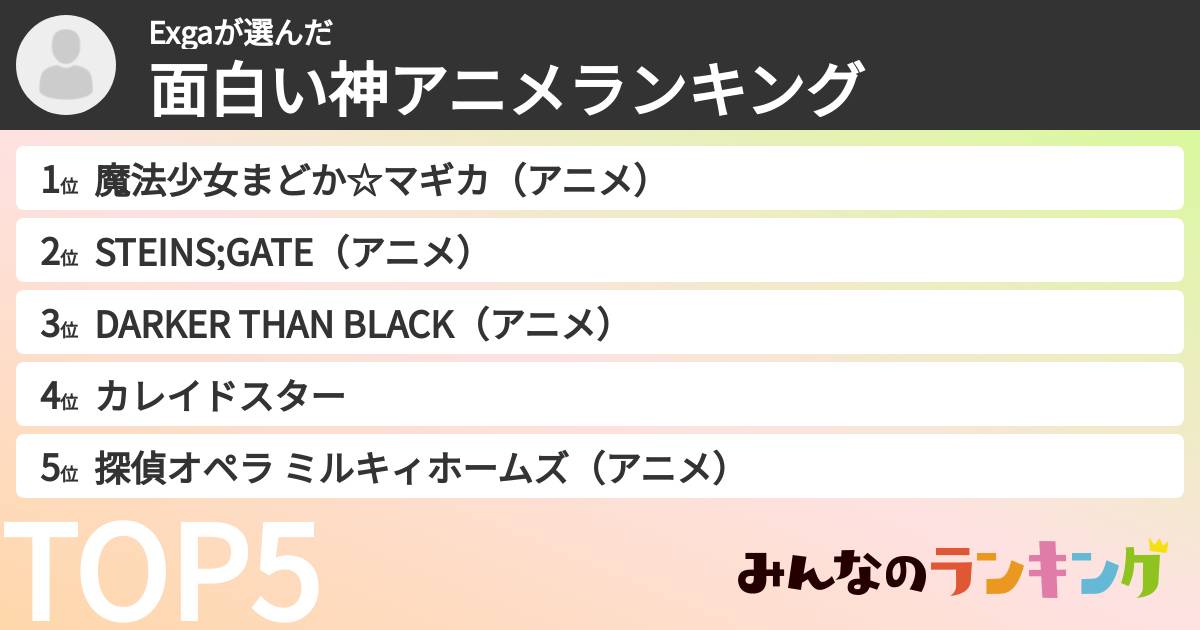 Exgaが選んだ
面白い神アニメランキング

1位 魔法少女まどか☆マギカ（アニメ）
2位 STEINS;GATE（アニメ）
3位 DARKER THAN BLACK（アニメ）
4位 カレイドスター
5位 探偵オペラ ミルキィホームズ（アニメ）

TOP5

みんなのランキング